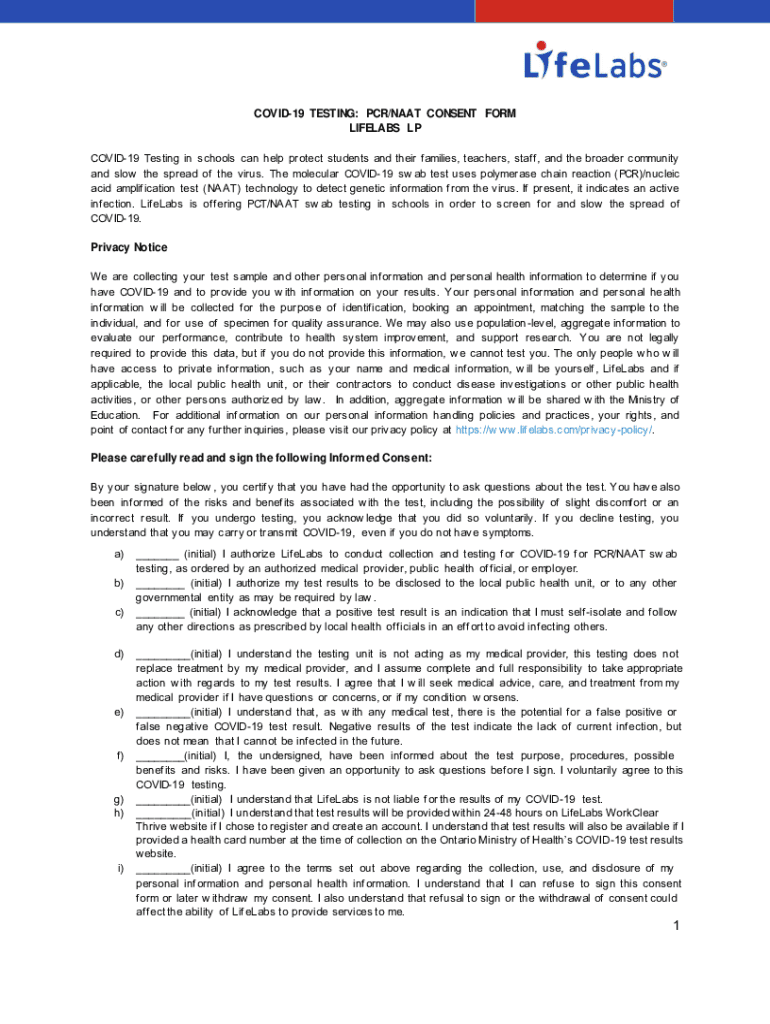 LifeLabs®

COVID-19 TESTING: PCR/NAAT CONSENT FORM
LIFELABS LP

COVID-19 Testing in schools can help protect students and their families, teachers, staff, and the broader community and slow the spread of the virus. The molecular COVID-19 swab test uses polymerase chain reaction (PCR)/nucleic acid amplification test (NAAT) technology to detect genetic information from the virus. If present, it indicates an active infection. LifeLabs is offering PCT/NAAT swab testing in schools in order to screen for and slow the spread of COVID-19.

Privacy Notice

We are collecting your test sample and other personal information and personal health information to determine if you have COVID-19 and to provide you with information on your results. Your personal information and personal health information will be collected for the purpose of identification, booking an appointment, matching the sample to the individual, and for use of specimen for quality assurance. We may also use population-level, aggregate information to evaluate our performance, contribute to health system improvement, and support research. You are not legally required to provide this data, but if you do not provide this information, we cannot test you. The only people who will have access to private information, such as your name and medical information, will be yourself, LifeLabs and if applicable, the local public health unit, or their contractors to conduct disease investigations or other public health activities, or other persons authorized by law. In addition, aggregate information will be shared with the Ministry of Education. For additional information on our personal information handling policies and practices, your rights, and point of contact for any further inquiries, please visit our privacy policy at https://www.lifelabs.com/privacy-policy/.

Please carefully read and sign the following Informed Consent:

By your signature below, you certify that you have had the opportunity to ask questions about the test. You have also been informed of the risks and benefits associated with the test, including the possibility of slight discomfort or an incorrect result. If you undergo testing, you acknowledge that you did so voluntarily. If you decline testing, you understand that you may carry or transmit COVID-19, even if you do not have symptoms.

a) _______ (initial) I authorize LifeLabs to conduct collection and testing for COVID-19 for PCR/NAAT swab testing, as ordered by an authorized medical provider, public health official, or employer.
b) ________ (initial) I authorize my test results to be disclosed to the local public health unit, or to any other governmental entity as may be required by law.
c) ________ (initial) I acknowledge that a positive test result is an indication that I must self-isolate and follow any other directions as prescribed by local health officials in an effort to avoid infecting others.

d) _________(initial) I understand the testing unit is not acting as my medical provider, this testing does not replace treatment by my medical provider, and I assume complete and full responsibility to take appropriate action with regards to my test results. I agree that I will seek medical advice, care, and treatment from my medical provider if I have questions or concerns, or if my condition worsens.
e) _________(initial) I understand that, as with any medical test, there is the potential for a false positive or false negative COVID-19 test result. Negative results of the test indicate the lack of current infection, but does not mean that I cannot be infected in the future.
f) ________(initial) I, the undersigned, have been informed about the test purpose, procedures, possible benefits and risks. I have been given an opportunity to ask questions before I sign. I voluntarily agree to this COVID-19 testing.
g) _________(initial) I understand that LifeLabs is not liable for the results of my COVID-19 test.
h) _________(initial) I understand that test results will be provided within 24-48 hours on LifeLabs WorkClear Thrive website if I chose to register and create an account. I understand that test results will also be available if I provided a health card number at the time of collection on the Ontario Ministry of Health's COVID-19 test results website.
i) _________(initial) I agree to the terms set out above regarding the collection, use, and disclosure of my personal information and personal health information. I understand that I can refuse to sign this consent form or later withdraw my consent. I also understand that refusal to sign or the withdrawal of consent could affect the ability of LifeLabs to provide services to me.

1